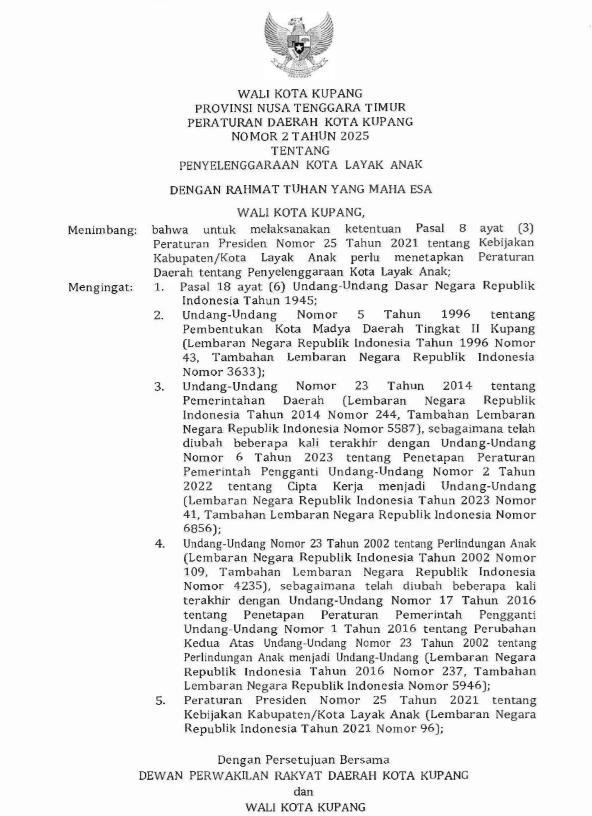 WALI KOTA KUPANG
PROVINSI NUSA TENGGARA TIMUR
PERATURAN DAERAH KOTA KUPANG
NOMOR 2 TAHUN 2025
TENTANG
PENYELENGGARAAN KOTA LAYAK ANAK

DENGAN RAHMAT TUHAN YANG MAHA ESA

WALI KOTA KUPANG,

Menimbang: bahwa untuk melaksanakan ketentuan Pasal 8 ayat (3) Peraturan Presiden Nomor 25 Tahun 2021 tentang Kebijakan Kabupaten/Kota Layak Anak perlu menetapkan Peraturan Daerah tentang Penyelenggaraan Kota Layak Anak;

Mengingat: 1. Pasal 18 ayat (6) Undang-Undang Dasar Negara Republik Indonesia Tahun 1945;

2. Undang-Undang Nomor 5 Tahun 1996 tentang Pembentukan Kota Madya Daerah Tingkat II Kupang (Lembaran Negara Republik Indonesia Tahun 1996 Nomor 43, Tambahan Lembaran Negara Republik Indonesia Nomor 3633);

3. Undang-Undang Nomor 23 Tahun 2014 tentang Pemerintahan Daerah (Lembaran Negara Republik Indonesia Tahun 2014 Nomor 244, Tambahan Lembaran Negara Republik Indonesia Nomor 5587), sebagaimana telah diubah beberapa kali terakhir dengan Undang-Undang Nomor 6 Tahun 2023 tentang Penetapan Peraturan Pemerintah Pengganti Undang-Undang Nomor 2 Tahun 2022 tentang Cipta Kerja menjadi Undang-Undang (Lembaran Negara Republik Indonesia Tahun 2023 Nomor 41, Tambahan Lembaran Negara Republik Indonesia Nomor 6856);

4. Undang-Undang Nomor 23 Tahun 2002 tentang Perlindungan Anak (Lembaran Negara Republik Indonesia Tahun 2002 Nomor 109, Tambahan Lembaran Negara Republik Indonesia Nomor 4235), sebagaimana telah diubah beberapa kali terakhir dengan Undang-Undang Nomor 17 Tahun 2016 tentang Penetapan Peraturan Pemerintah Pengganti Undang-Undang Nomor 1 Tahun 2016 tentang Perubahan Kedua Atas Undang-Undang Nomor 23 Tahun 2002 tentang Perlindungan Anak menjadi Undang-Undang (Lembaran Negara Republik Indonesia Tahun 2016 Nomor 237, Tambahan Lembaran Negara Republik Indonesia Nomor 5946);

5. Peraturan Presiden Nomor 25 Tahun 2021 tentang Kebijakan Kabupaten/Kota Layak Anak (Lembaran Negara Republik Indonesia Tahun 2021 Nomor 96);

Dengan Persetujuan Bersama
DEWAN PERWAKILAN RAKYAT DAERAH KOTA KUPANG
dan
WALI KOTA KUPANG